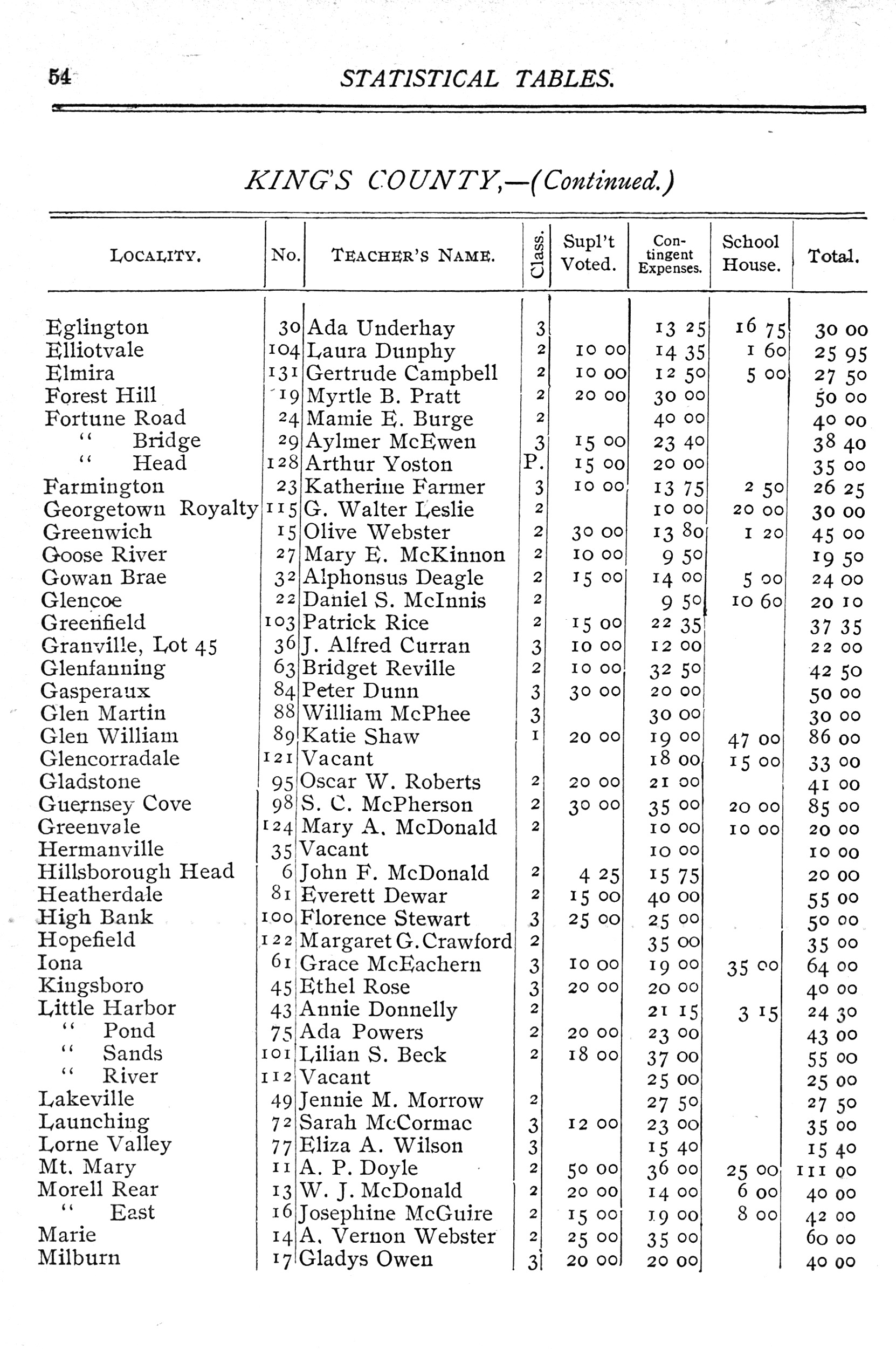 54 STATISTICAL TABLES.

KING'S COUNTY,—(Continued.)

| LOCALITY. | No. | TEACHER'S NAME. | Class. | Supl't Voted. | Contingent Expenses. | School House. | Total. |
|---|---|---|---|---|---|---|---|
| Eglington | 30 | Ada Underhay | 3 | | 13 25 | 16 75 | 30 00 |
| Elliotvale | 104 | Laura Dunphy | 2 | 10 00 | 14 35 | 1 60 | 25 95 |
| Elmira | 131 | Gertrude Campbell | 2 | 10 00 | 12 50 | 5 00 | 27 50 |
| Forest Hill | 19 | Myrtle B. Pratt | 2 | 20 00 | 30 00 | | 50 00 |
| Fortune Road | 24 | Mamie E. Burge | 2 | | 40 00 | | 40 00 |
| " Bridge | 29 | Aylmer McEwen | 3 | 15 00 | 23 40 | | 38 40 |
| " Head | 128 | Arthur Yoston | P. | 15 00 | 20 00 | | 35 00 |
| Farmington | 23 | Katherine Farmer | 3 | 10 00 | 13 75 | 2 50 | 26 25 |
| Georgetown Royalty | 115 | G. Walter Leslie | 2 | | 10 00 | 20 00 | 30 00 |
| Greenwich | 15 | Olive Webster | 2 | 30 00 | 13 80 | 1 20 | 45 00 |
| Goose River | 27 | Mary E. McKinnon | 2 | 10 00 | 9 50 | | 19 50 |
| Gowan Brae | 32 | Alphonsus Deagle | 2 | 15 00 | 14 00 | 5 00 | 24 00 |
| Glencoe | 22 | Daniel S. McInnis | 2 | | 9 50 | 10 60 | 20 10 |
| Greenfield | 103 | Patrick Rice | 2 | 15 00 | 22 35 | | 37 35 |
| Granville, Lot 45 | 36 | J. Alfred Curran | 3 | 10 00 | 12 00 | | 22 00 |
| Glenfanning | 63 | Bridget Reville | 2 | 10 00 | 32 50 | | 42 50 |
| Gasperaux | 84 | Peter Dunn | 3 | 30 00 | 20 00 | | 50 00 |
| Glen Martin | 88 | William McPhee | 3 | | 30 00 | | 30 00 |
| Glen William | 89 | Katie Shaw | 1 | 20 00 | 19 00 | 47 00 | 86 00 |
| Glencorradale | 121 | Vacant | | | 18 00 | 15 00 | 33 00 |
| Gladstone | 95 | Oscar W. Roberts | 2 | 20 00 | 21 00 | | 41 00 |
| Guernsey Cove | 98 | S. C. McPherson | 2 | 30 00 | 35 00 | 20 00 | 85 00 |
| Greenvale | 124 | Mary A. McDonald | 2 | | 10 00 | 10 00 | 20 00 |
| Hermanville | 35 | Vacant | | | 10 00 | | 10 00 |
| Hillsborough Head | 6 | John F. McDonald | 2 | 4 25 | 15 75 | | 20 00 |
| Heatherdale | 81 | Everett Dewar | 2 | 15 00 | 40 00 | | 55 00 |
| High Bank | 100 | Florence Stewart | 3 | 25 00 | 25 00 | | 50 00 |
| Hopefield | 122 | Margaret G. Crawford | 2 | | 35 00 | | 35 00 |
| Iona | 61 | Grace McEachern | 3 | 10 00 | 19 00 | 35 00 | 64 00 |
| Kingsboro | 45 | Ethel Rose | 3 | 20 00 | 20 00 | | 40 00 |
| Little Harbor | 43 | Annie Donnelly | 2 | | 21 15 | 3 15 | 24 30 |
| " Pond | 75 | Ada Powers | 2 | 20 00 | 23 00 | | 43 00 |
| " Sands | 101 | Lilian S. Beck | 2 | 18 00 | 37 00 | | 55 00 |
| " River | 112 | Vacant | | | 25 00 | | 25 00 |
| Lakeville | 49 | Jennie M. Morrow | 2 | | 27 50 | | 27 50 |
| Launching | 72 | Sarah McCormac | 3 | 12 00 | 23 00 | | 35 00 |
| Lorne Valley | 77 | Eliza A. Wilson | 3 | | 15 40 | | 15 40 |
| Mt. Mary | 11 | A. P. Doyle | 2 | 50 00 | 36 00 | 25 00 | 111 00 |
| Morell Rear | 13 | W. J. McDonald | 2 | 20 00 | 14 00 | 6 00 | 40 00 |
| " East | 16 | Josephine McGuire | 2 | 15 00 | 19 00 | 8 00 | 42 00 |
| Marie | 14 | A. Vernon Webster | 2 | 25 00 | 35 00 | | 60 00 |
| Milburn | 17 | Gladys Owen | 3 | 20 00 | 20 00 | | 40 00 |